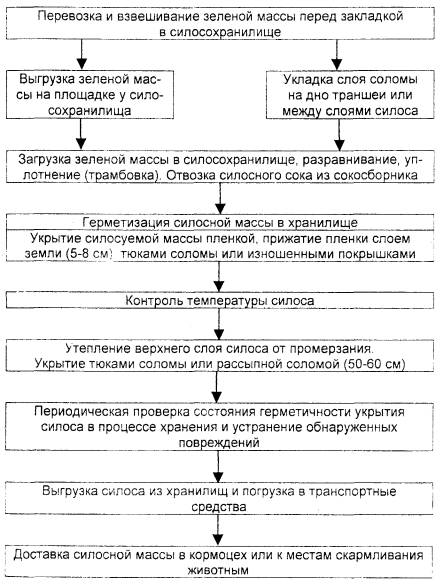 Перевозка и взвешивание зеленой массы перед закладкой в силосохранилище

Выгрузка зеленой массы на площадке у силосохранилища

Укладка слоя соломы на дно траншеи или между слоями силоса

Загрузка зеленой массы в силосохранилище, разравнивание, уплотнение (трамбовка). Отвозка силосного сока из сокосборника

Герметизация силосной массы в хранилище

Укрытие силосуемой массы пленкой, прижатие пленки слоем земли (5-8 см) тюками соломы или изношенными покрышками

Контроль температуры силоса

Утепление верхнего слоя силоса от промерзания. Укрытие тюками соломы или рассыпной соломой (50-60 см)

Периодическая проверка состояния герметичности укрытия силоса в процессе хранения и устранение обнаруженных повреждений

Выгрузка силоса из хранилищ и погрузка в транспортные средства

Доставка силосной массы в кормоцех или к местам скармливания животным